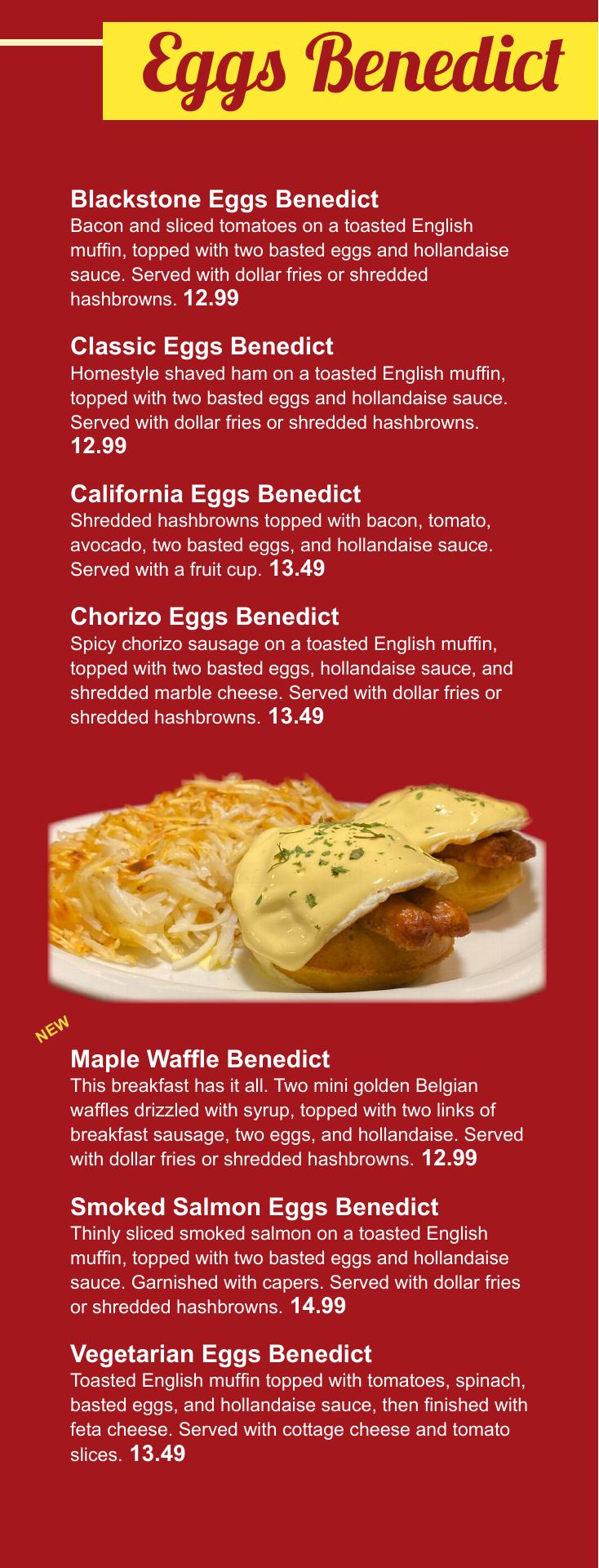 Eggs Benedict

Blackstone Eggs Benedict
Bacon and sliced tomatoes on a toasted English muffin, topped with two basted eggs and hollandaise sauce. Served with dollar fries or shredded hashbrowns. 12.99

Classic Eggs Benedict
Homestyle shaved ham on a toasted English muffin, topped with two basted eggs and hollandaise sauce. Served with dollar fries or shredded hashbrowns. 12.99

California Eggs Benedict
Shredded hashbrowns topped with bacon, tomato, avocado, two basted eggs, and hollandaise sauce. Served with a fruit cup. 13.49

Chorizo Eggs Benedict
Spicy chorizo sausage on a toasted English muffin, topped with two basted eggs, hollandaise sauce, and shredded marble cheese. Served with dollar fries or shredded hashbrowns. 13.49

NEW

Maple Waffle Benedict
This breakfast has it all. Two mini golden Belgian waffles drizzled with syrup, topped with two links of breakfast sausage, two eggs, and hollandaise. Served with dollar fries or shredded hashbrowns. 12.99

Smoked Salmon Eggs Benedict
Thinly sliced smoked salmon on a toasted English muffin, topped with two basted eggs and hollandaise sauce. Garnished with capers. Served with dollar fries or shredded hashbrowns. 14.99

Vegetarian Eggs Benedict
Toasted English muffin topped with tomatoes, spinach, basted eggs, and hollandaise sauce, then finished with feta cheese. Served with cottage cheese and tomato slices. 13.49